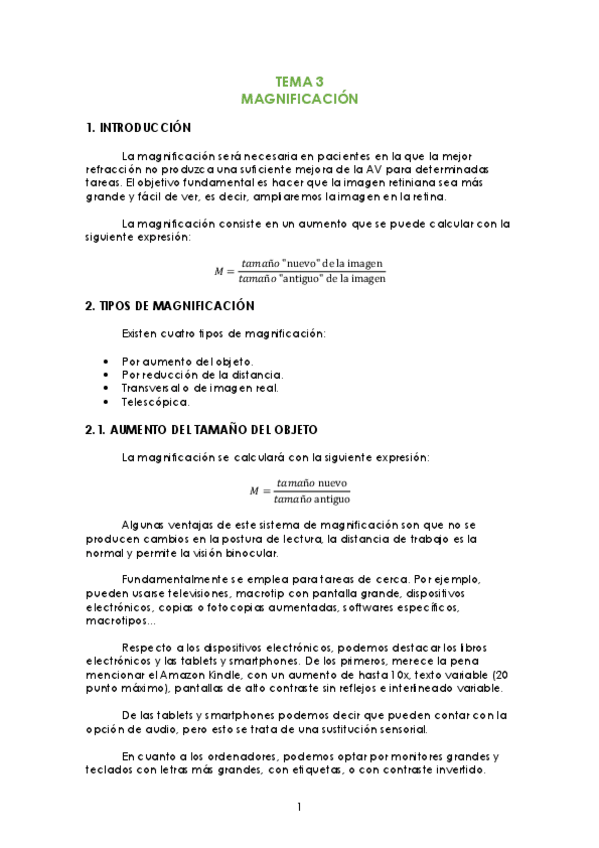 TEMA 3
MAGNIFICACIÓN

1. INTRODUCCIÓN

La magnificación será necesaria en pacientes en la que la mejor refracción no produzca una suficiente mejora de la AV para determinadas tareas. El objetivo fundamental es hacer que la imagen retiniana sea más grande y fácil de ver, es decir, ampliaremos la imagen en la retina.

La magnificación consiste en un aumento que se puede calcular con la siguiente expresión:

$M = \frac{tamaño \text{ "nuevo" de la imagen}}{tamaño \text{ "antiguo" de la imagen}}$

2. TIPOS DE MAGNIFICACIÓN

Existen cuatro tipos de magnificación:

• Por aumento del objeto.
• Por reducción de la distancia.
• Transversal o de imagen real.
• Telescópica.

2.1. AUMENTO DEL TAMAÑO DEL OBJETO

La magnificación se calculará con la siguiente expresión:

$M = \frac{tamaño \text{ nuevo}}{tamaño \text{ antiguo}}$

Algunas ventajas de este sistema de magnificación son que no se producen cambios en la postura de lectura, la distancia de trabajo es la normal y permite la visión binocular.

Fundamentalmente se emplea para tareas de cerca. Por ejemplo, pueden usarse televisiones, macrotip con pantalla grande, dispositivos electrónicos, copias o fotocopias aumentadas, softwares específicos, macrotipos…

Respecto a los dispositivos electrónicos, podemos destacar los libros electrónicos y las tablets y smartphones. De los primeros, merece la pena mencionar el Amazon Kindle, con un aumento de hasta 10x, texto variable (20 punto máximo), pantallas de alto contraste sin reflejos e interlineado variable.

De las tablets y smartphones podemos decir que pueden contar con la opción de audio, pero esto se trata de una sustitución sensorial.

En cuanto a los ordenadores, podemos optar por monitores grandes y teclados con letras más grandes, con etiquetas, o con contraste invertido.

1